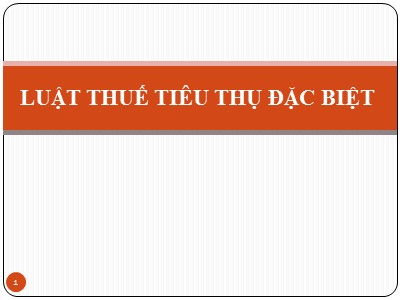 LUẬT THUẾ TIÊU THỤ ĐẶC BIỆT

1